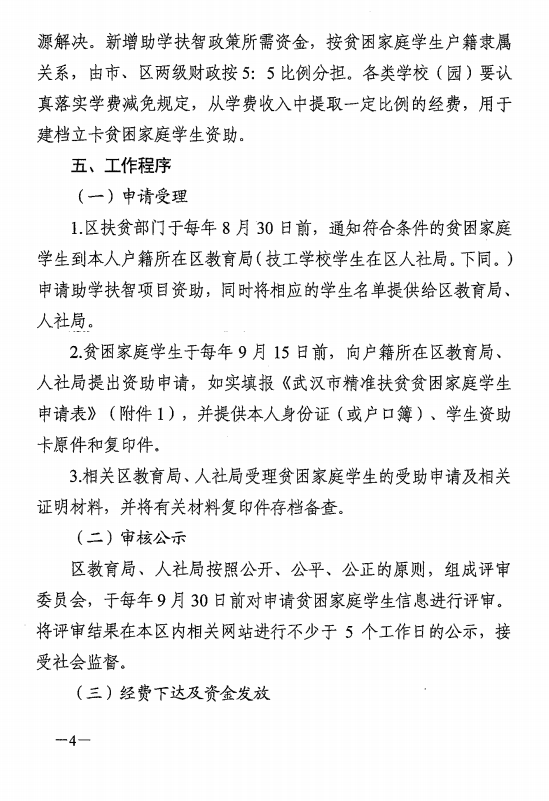 源解决。新增助学扶智政策所需资金，按贫困家庭学生户籍隶属关系，由市、区两级财政按 5：5 比例分担。各类学校（园）要认真落实学费减免规定，从学费收入中提取一定比例的经费，用于建档立卡贫困家庭学生资助。

五、工作程序

（一）申请受理

1.区扶贫部门于每年 8 月 30 日前，通知符合条件的贫困家庭学生到本人户籍所在区教育局（技工学校学生在区人社局。下同。）申请助学扶智项目资助，同时将相应的学生名单提供给区教育局、人社局。

2.贫困家庭学生于每年 9 月 15 日前，向户籍所在区教育局、人社局提出资助申请，如实填报《武汉市精准扶贫贫困家庭学生申请表》（附件 1），并提供本人身份证（或户口簿）、学生资助卡原件和复印件。

3.相关区教育局、人社局受理贫困家庭学生的受助申请及相关证明材料，并将有关材料复印件存档备查。

（二）审核公示

区教育局、人社局按照公开、公平、公正的原则，组成评审委员会，于每年 9 月 30 日前对申请贫困家庭学生信息进行评审。将评审结果在本区内相关网站进行不少于 5 个工作日的公示，接受社会监督。

（三）经费下达及资金发放

—4—